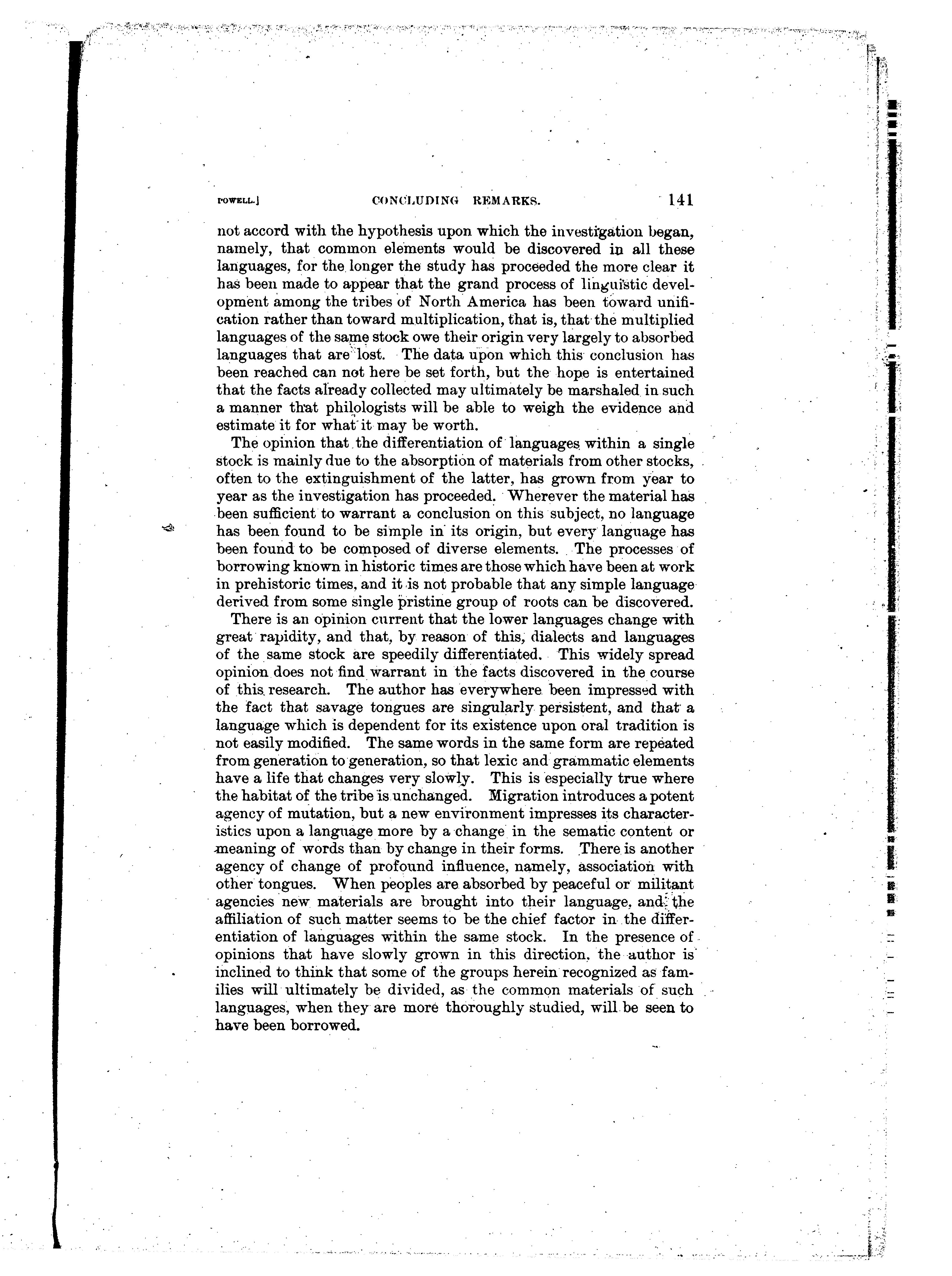 POWELL.] CONCLUDING REMARKS. 141

not accord with the hypothesis upon which the investigation began, namely, that common elements would be discovered in all these languages, for the longer the study has proceeded the more clear it has been made to appear that the grand process of linguistic development among the tribes of North America has been toward unification rather than toward multiplication, that is, that the multiplied languages of the same stock owe their origin very largely to absorbed languages that are lost. The data upon which this conclusion has been reached can not here be set forth, but the hope is entertained that the facts already collected may ultimately be marshaled in such a manner that philologists will be able to weigh the evidence and estimate it for what it may be worth.

The opinion that the differentiation of languages within a single stock is mainly due to the absorption of materials from other stocks, often to the extinguishment of the latter, has grown from year to year as the investigation has proceeded. Wherever the material has been sufficient to warrant a conclusion on this subject, no language has been found to be simple in its origin, but every language has been found to be composed of diverse elements. The processes of borrowing known in historic times are those which have been at work in prehistoric times, and it is not probable that any simple language derived from some single pristine group of roots can be discovered.

There is an opinion current that the lower languages change with great rapidity, and that, by reason of this, dialects and languages of the same stock are speedily differentiated. This widely spread opinion does not find warrant in the facts discovered in the course of this research. The author has everywhere been impressed with the fact that savage tongues are singularly persistent, and that a language which is dependent for its existence upon oral tradition is not easily modified. The same words in the same form are repeated from generation to generation, so that lexic and grammatic elements have a life that changes very slowly. This is especially true where the habitat of the tribe is unchanged. Migration introduces a potent agency of mutation, but a new environment impresses its characteristics upon a language more by a change in the sematic content or meaning of words than by change in their forms. There is another agency of change of profound influence, namely, association with other tongues. When peoples are absorbed by peaceful or militant agencies new materials are brought into their language, and the affiliation of such matter seems to be the chief factor in the differentiation of languages within the same stock. In the presence of opinions that have slowly grown in this direction, the author is inclined to think that some of the groups herein recognized as families will ultimately be divided, as the common materials of such languages, when they are more thoroughly studied, will be seen to have been borrowed.